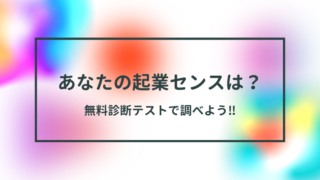 あなたの起業センスは？

無料診断テストで調べよう!!